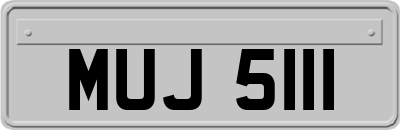 MUJ 5111